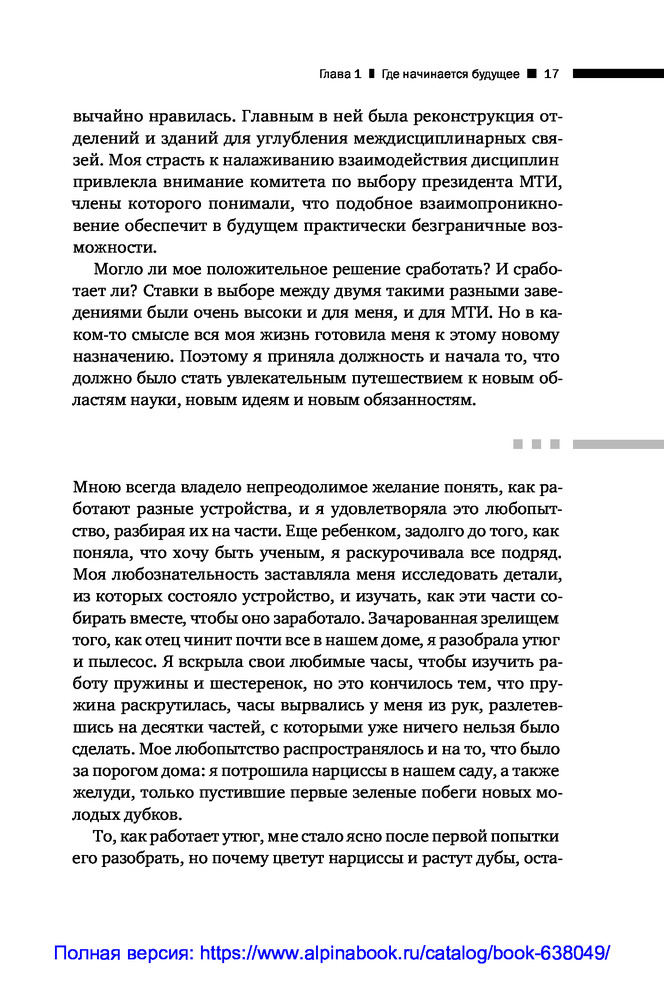 Глава 1 ■ Где начинается будущее ■ 17

вычайно нравилась. Главным в ней была реконструкция отделений и зданий для углубления междисциплинарных связей. Моя страсть к налаживанию взаимодействия дисциплин привлекла внимание комитета по выбору президента МТИ, члены которого понимали, что подобное взаимопроникновение обеспечит в будущем практически безграничные возможности.

Могло ли мое положительное решение сработать? И сработает ли? Ставки в выборе между двумя такими разными заведениями были очень высоки и для меня, и для МТИ. Но в каком-то смысле вся моя жизнь готовила меня к этому новому назначению. Поэтому я приняла должность и начала то, что должно было стать увлекательным путешествием к новым областям науки, новым идеям и новым обязанностям.

Мною всегда владело непреодолимое желание понять, как работают разные устройства, и я удовлетворяла это любопытство, разбирая их на части. Еще ребенком, задолго до того, как поняла, что хочу быть ученым, я раскурочивала все подряд. Моя любознательность заставляла меня исследовать детали, из которых состояло устройство, и изучать, как эти части собирать вместе, чтобы оно заработало. Зачарованная зрелищем того, как отец чинит почти все в нашем доме, я разобрала утюг и пылесос. Я вскрыла свои любимые часы, чтобы изучить работу пружины и шестеренок, но это кончилось тем, что пружина раскрутилась, часы вырвались у меня из рук, разлетевшись на десятки частей, с которыми уже ничего нельзя было сделать. Мое любопытство распространялось и на то, что было за порогом дома: я потрошила нарциссы в нашем саду, а также желуди, только пустившие первые зеленые побеги новых молодых дубков.

То, как работает утюг, мне стало ясно после первой попытки его разобрать, но почему цветут нарциссы и растут дубы, оста-

Полная версия: https://www.alpinabook.ru/catalog/book-638049/